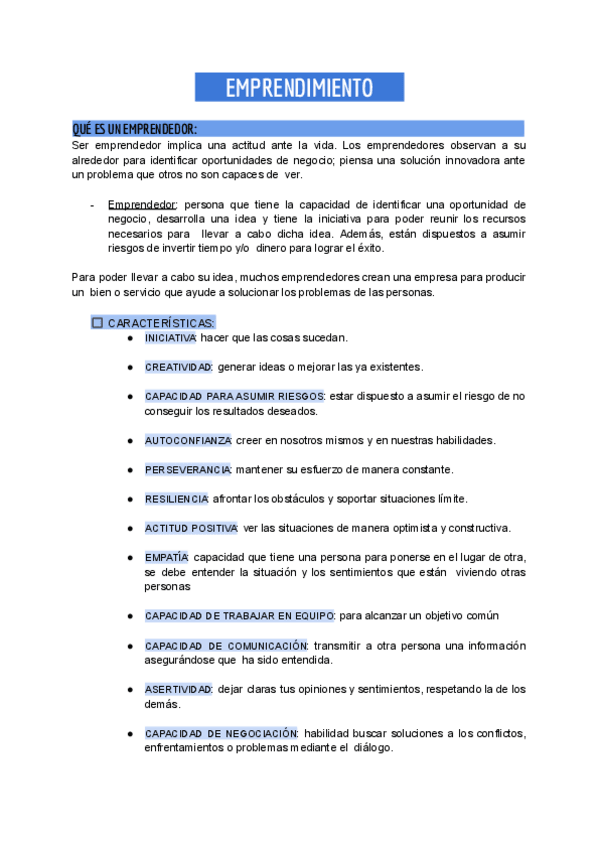 EMPRENDIMIENTO

QUÉ ES UN EMPRENDEDOR:
Ser emprendedor implica una actitud ante la vida. Los emprendedores observan a su alrededor para identificar oportunidades de negocio; piensa una solución innovadora ante un problema que otros no son capaces de ver.

- Emprendedor: persona que tiene la capacidad de identificar una oportunidad de negocio, desarrolla una idea y tiene la iniciativa para poder reunir los recursos necesarios para llevar a cabo dicha idea. Además, están dispuestos a asumir riesgos de invertir tiempo y/o dinero para lograr el éxito.

Para poder llevar a cabo su idea, muchos emprendedores crean una empresa para producir un bien o servicio que ayude a solucionar los problemas de las personas.

☐ CARACTERÍSTICAS:
● INICIATIVA: hacer que las cosas sucedan.
● CREATIVIDAD: generar ideas o mejorar las ya existentes.
● CAPACIDAD PARA ASUMIR RIESGOS: estar dispuesto a asumir el riesgo de no conseguir los resultados deseados.
● AUTOCONFIANZA: creer en nosotros mismos y en nuestras habilidades.
● PERSEVERANCIA: mantener su esfuerzo de manera constante.
● RESILIENCIA: afrontar los obstáculos y soportar situaciones límite.
● ACTITUD POSITIVA: ver las situaciones de manera optimista y constructiva.
● EMPATÍA: capacidad que tiene una persona para ponerse en el lugar de otra, se debe entender la situación y los sentimientos que están viviendo otras personas
● CAPACIDAD DE TRABAJAR EN EQUIPO: para alcanzar un objetivo común
● CAPACIDAD DE COMUNICACIÓN: transmitir a otra persona una información asegurándose que ha sido entendida.
● ASERTIVIDAD: dejar claras tus opiniones y sentimientos, respetando la de los demás.
● CAPACIDAD DE NEGOCIACIÓN: habilidad buscar soluciones a los conflictos, enfrentamientos o problemas mediante el diálogo.